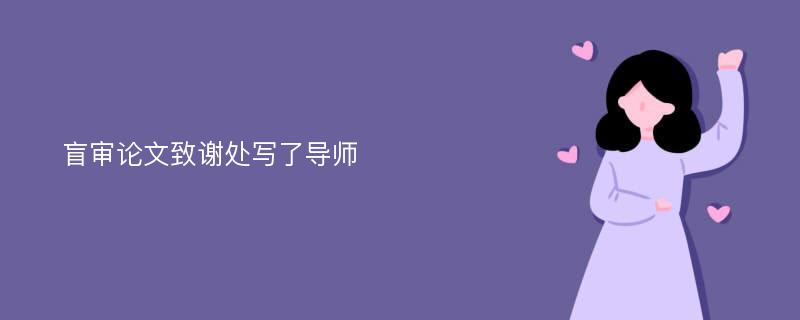 盲审论文致谢处写了导师